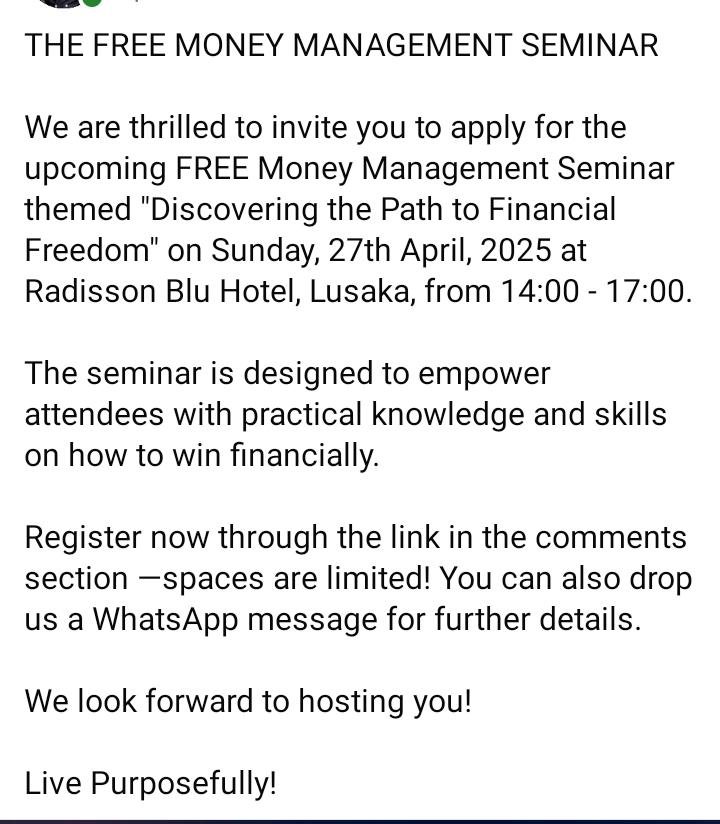 THE FREE MONEY MANAGEMENT SEMINAR

We are thrilled to invite you to apply for the upcoming FREE Money Management Seminar themed "Discovering the Path to Financial Freedom" on Sunday, 27th April, 2025 at Radisson Blu Hotel, Lusaka, from 14:00 - 17:00.

The seminar is designed to empower attendees with practical knowledge and skills on how to win financially.

Register now through the link in the comments section —spaces are limited! You can also drop us a WhatsApp message for further details.

We look forward to hosting you!

Live Purposefully!